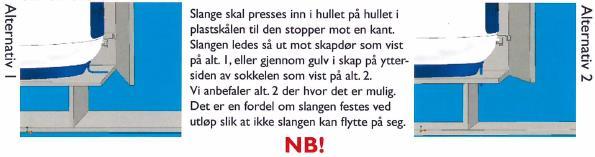 Alternativ 1

Slange skal presses inn i hullet på hullet i plastskålen til den stopper mot en kant. Slangen ledes så ut mot skapdør som vist på alt. 1, eller gjennom gulv i skap på yttersiden av sokkelen som vist på alt. 2.
Vi anbefaler alt. 2 der hvor det er mulig.
Det er en fordel om slangen festes ved utløp slik at ikke slangen kan flytte på seg.

NB!

Alternativ 2